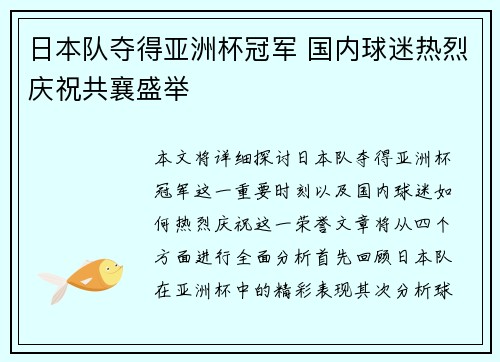 日本队夺得亚洲杯冠军 国内球迷热烈庆祝共襄盛举

本文将详细探讨日本队夺得亚洲杯冠军这一重要时刻以及国内球迷如何热烈庆祝这一荣誉文章将从四个方面进行全面分析首先回顾日本队在亚洲杯中的精彩表现其次分析球